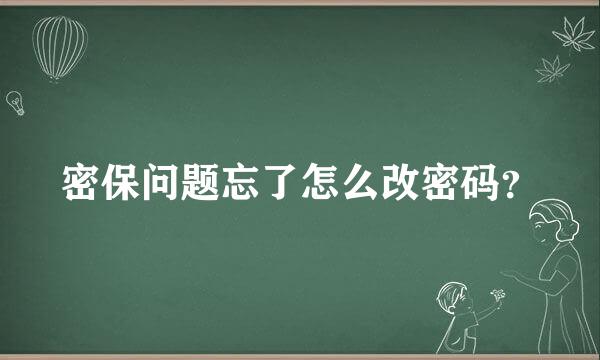 密保问题忘了怎么改密码?